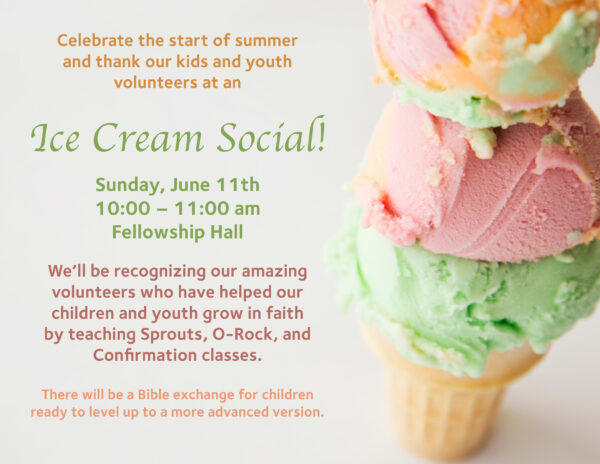 Celebrate the start of summer and thank our kids and youth volunteers at an

Ice Cream Social!

Sunday, June 11th
10:00 – 11:00 am
Fellowship Hall

We'll be recognizing our amazing volunteers who have helped our children and youth grow in faith by teaching Sprouts, O-Rock, and Confirmation classes.

There will be a Bible exchange for children ready to level up to a more advanced version.